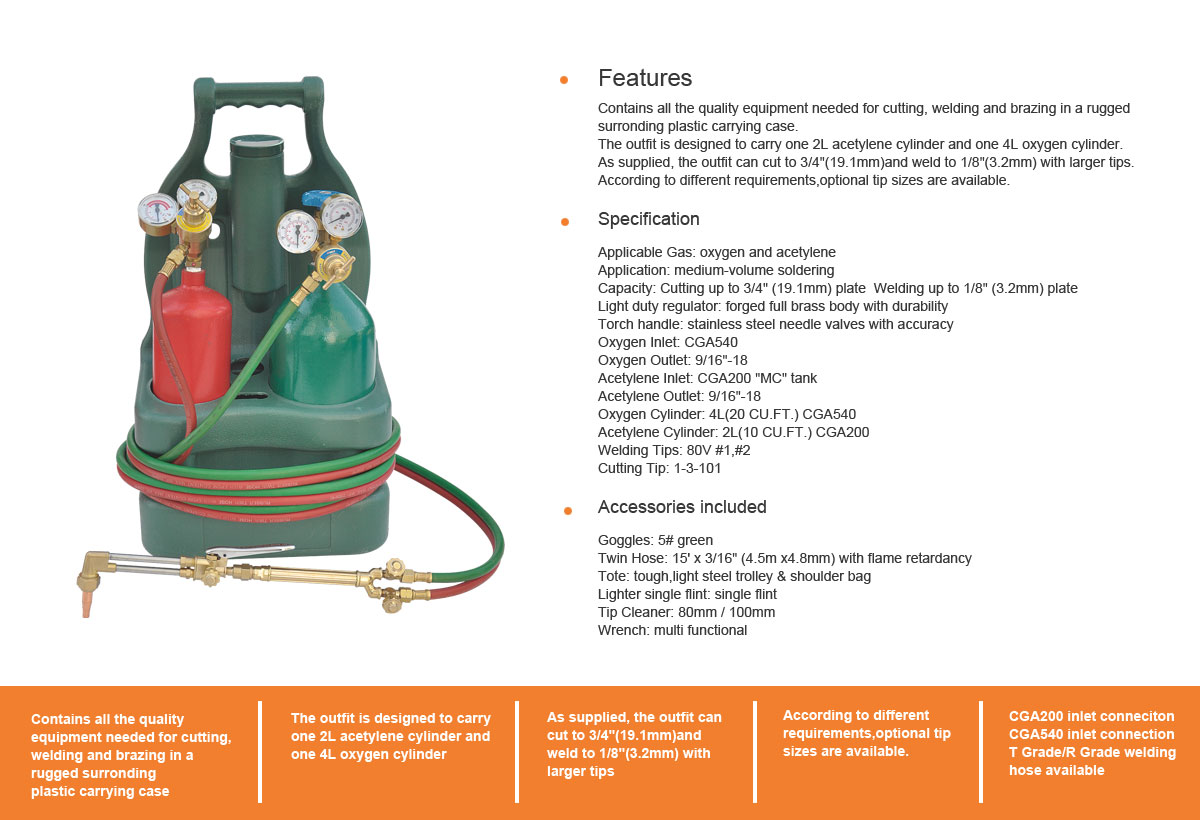 Features

Contains all the quality equipment needed for cutting, welding and brazing in a rugged surronding plastic carrying case.
The outfit is designed to carry one 2L acetylene cylinder and one 4L oxygen cylinder.
As supplied, the outfit can cut to 3/4"(19.1mm)and weld to 1/8"(3.2mm) with larger tips.
According to different requirements,optional tip sizes are available.

Specification

Applicable Gas: oxygen and acetylene
Application: medium-volume soldering
Capacity: Cutting up to 3/4" (19.1mm) plate Welding up to 1/8" (3.2mm) plate
Light duty regulator: forged full brass body with durability
Torch handle: stainless steel needle valves with accuracy
Oxygen Inlet: CGA540
Oxygen Outlet: 9/16"-18
Acetylene Inlet: CGA200 "MC" tank
Acetylene Outlet: 9/16"-18
Oxygen Cylinder: 4L(20 CU.FT.) CGA540
Acetylene Cylinder: 2L(10 CU.FT.) CGA200
Welding Tips: 80V #1,#2
Cutting Tip: 1-3-101

Accessories included

Goggles: 5# green
Twin Hose: 15' x 3/16" (4.5m x4.8mm) with flame retardancy
Tote: tough,light steel trolley & shoulder bag
Lighter single flint: single flint
Tip Cleaner: 80mm / 100mm
Wrench: multi functional

Contains all the quality equipment needed for cutting, welding and brazing in a rugged surronding plastic carrying case

The outfit is designed to carry one 2L acetylene cylinder and one 4L oxygen cylinder

As supplied, the outfit can cut to 3/4"(19.1mm)and weld to 1/8"(3.2mm) with larger tips

According to different requirements,optional tip sizes are available.

CGA200 inlet conneciton CGA540 inlet connection T Grade/R Grade welding hose available